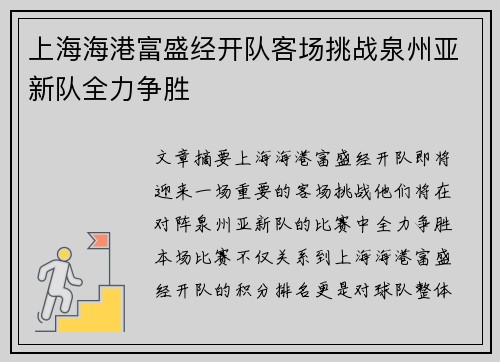 上海海港富盛经开队客场挑战泉州亚新队全力争胜

文章摘要上海海港富盛经开队即将迎来一场重要的客场挑战他们将在对阵泉州亚新队的比赛中全力争胜本场比赛不仅关系到上海海港富盛经开队的积分排名更是对球队整体